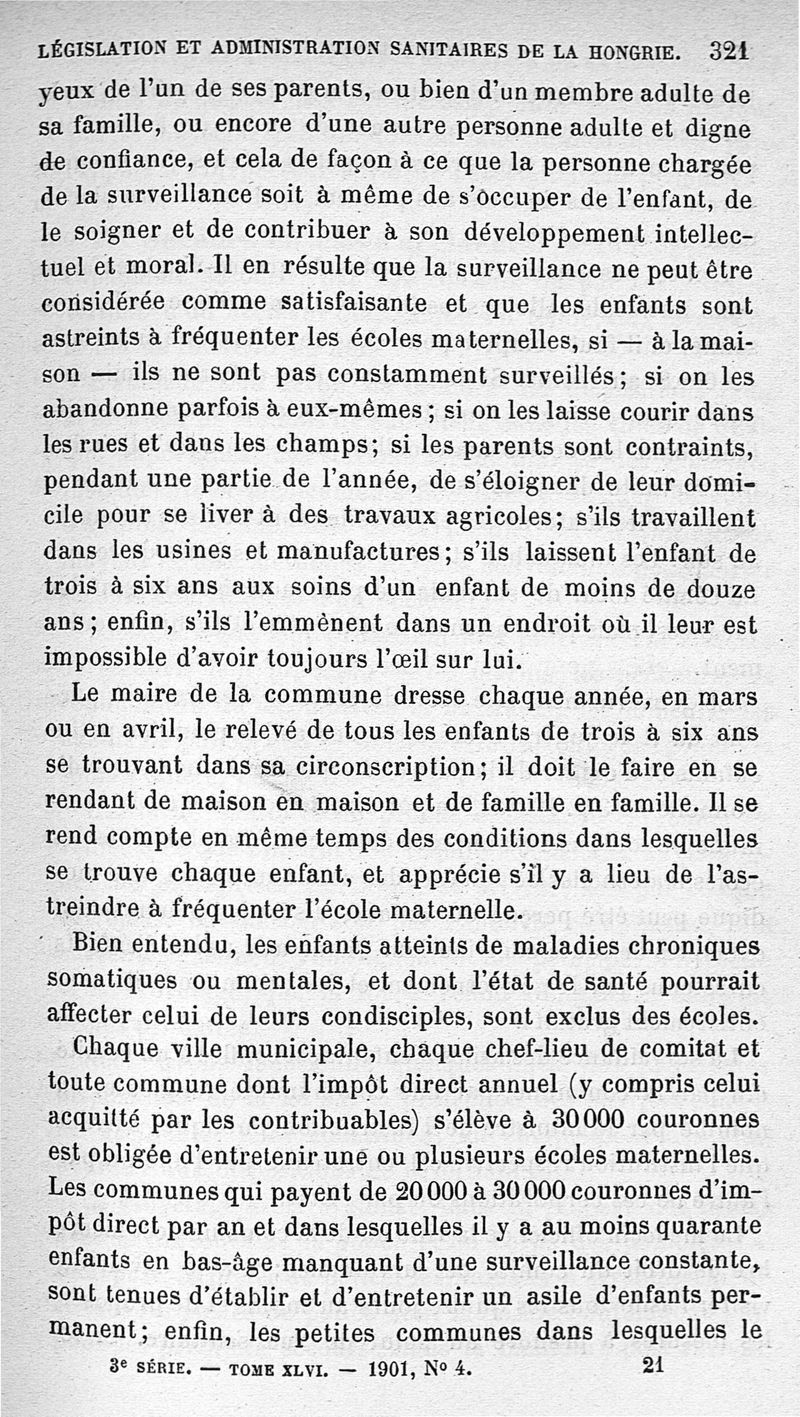 LÉGISLATION ET ADMINISTRATION SANITAIRES DE LA HONGRIE. 321

yeux de l'un de ses parents, ou bien d'un membre adulte de sa famille, ou encore d'une autre personne adulte et digne de confiance, et cela de façon à ce que la personne chargée de la surveillance soit à même de s'occuper de l'enfant, de le soigner et de contribuer à son développement intellectuel et moral. Il en résulte que la surveillance ne peut être considérée comme satisfaisante et que les enfants sont astreints à fréquenter les écoles maternelles, si — à la maison — ils ne sont pas constamment surveillés; si on les abandonne parfois à eux-mêmes; si on les laisse courir dans les rues et dans les champs; si les parents sont contraints, pendant une partie de l'année, de s'éloigner de leur domicile pour se liver à des travaux agricoles; s'ils travaillent dans les usines et manufactures; s'ils laissent l'enfant de trois à six ans aux soins d'un enfant de moins de douze ans; enfin, s'ils l'emmènent dans un endroit où il leur est impossible d'avoir toujours l'œil sur lui.

Le maire de la commune dresse chaque année, en mars ou en avril, le relevé de tous les enfants de trois à six ans se trouvant dans sa circonscription; il doit le faire en se rendant de maison en maison et de famille en famille. Il se rend compte en même temps des conditions dans lesquelles se trouve chaque enfant, et apprécie s'il y a lieu de l'astreindre à fréquenter l'école maternelle.

Bien entendu, les enfants atteints de maladies chroniques somatiques ou mentales, et dont l'état de santé pourrait affecter celui de leurs condisciples, sont exclus des écoles.

Chaque ville municipale, chaque chef-lieu de comitat et toute commune dont l'impôt direct annuel (y compris celui acquitté par les contribuables) s'élève à 30 000 couronnes est obligée d'entretenir une ou plusieurs écoles maternelles. Les communes qui payent de 20 000 à 30 000 couronnes d'impôt direct par an et dans lesquelles il y a au moins quarante enfants en bas-âge manquant d'une surveillance constante, sont tenues d'établir et d'entretenir un asile d'enfants permanent; enfin, les petites communes dans lesquelles le

3e SÉRIE. — TOME XLVI. — 1901, No 4. 21